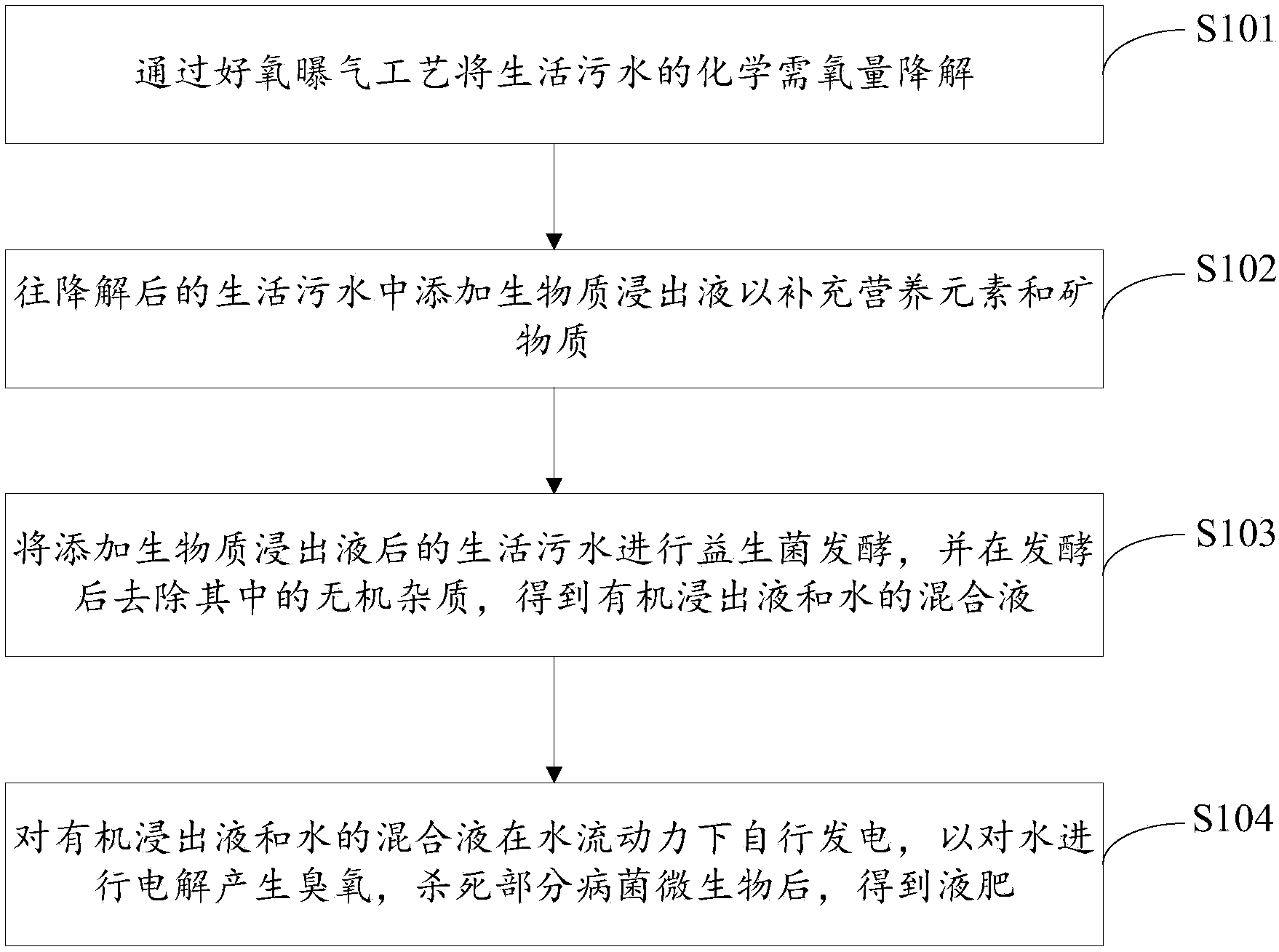 通过好氧曝气工艺将生活污水的化学需氧量降解

S101

往降解后的生活污水中添加生物质浸出液以补充营养元素和矿物质

S102

将添加生物质浸出液后的生活污水进行益生菌发酵，并在发酵后去除其中的无机杂质，得到有机浸出液和水的混合液

S103

对有机浸出液和水的混合液在水流动力下自行发电，以对水进行电解产生臭氧，杀死部分病菌微生物后，得到液肥

S104